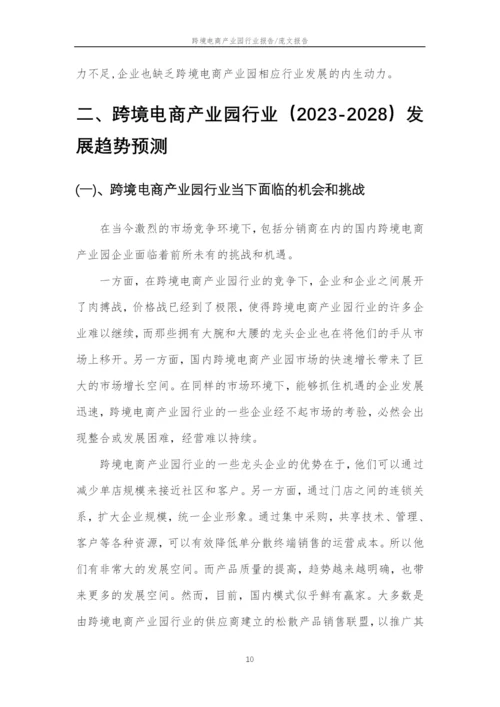 跨境电商产业园行业报告/范文报告

力不足,企业也缺乏跨境电商产业园相应行业发展的内生动力。

二、跨境电商产业园行业（2023-2028）发展趋势预测

(一)、跨境电商产业园行业当下面临的机会和挑战

在当今激烈的市场竞争环境下，包括分销商在内的国内跨境电商产业园企业面临着前所未有的挑战和机遇。

一方面，在跨境电商产业园行业的竞争下，企业和企业之间展开了肉搏战，价格战已经到了极限，使得跨境电商产业园行业的许多企业难以继续，而那些拥有大腕和大腰的龙头企业也在将他们的手从市场上移开。另一方面，国内跨境电商产业园市场的快速增长带来了巨大的市场增长空间。在同样的市场环境下，能够抓住机遇的企业发展迅速，跨境电商产业园行业的一些企业经不起市场的考验，必然会出现整合或发展困难，经营难以持续。

跨境电商产业园行业的一些龙头企业的优势在于，他们可以通过减少单店规模来接近社区和客户。另一方面，通过门店之间的连锁关系，扩大企业规模，统一企业形象。通过集中采购，共享技术、管理、客户等各种资源，可以有效降低单分散终端销售的运营成本。所以他们有非常大的发展空间。而产品质量的提高，趋势越来越明确，也带来更多的发展空间。然而，目前，国内模式似乎鲜有赢家。大多数是由跨境电商产业园行业的供应商建立的松散产品销售联盟，以推广其

10